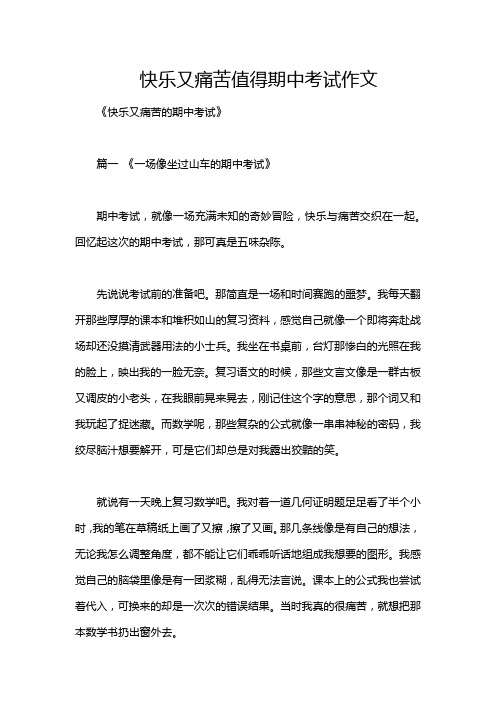 快乐又痛苦值得期中考试作文

《快乐又痛苦的期中考试》

篇一 《一场像坐过山车的期中考试》

期中考试，就像一场充满未知的奇妙冒险，快乐与痛苦交织在一起。回忆起这次的期中考试，那可真是五味杂陈。

先说说考试前的准备吧。那简直是一场和时间赛跑的噩梦。我每天翻开那些厚厚的课本和堆积如山的复习资料，感觉自己就像一个即将奔赴战场却还没摸清武器用法的小士兵。我坐在书桌前，台灯那惨白的光照在我的脸上，映出我的一脸无奈。复习语文的时候，那些文言文像是一群古板又调皮的小老头，在我眼前晃来晃去，刚记住这个字的意思，那个词又和我玩起了捉迷藏。而数学呢，那些复杂的公式就像一串串神秘的密码，我绞尽脑汁想要解开，可是它们却总是对我露出狡黠的笑。

就说有一天晚上复习数学吧。我对着一道几何证明题足足看了半个小时，我的笔在草稿纸上画了又擦，擦了又画。那几条线像是有自己的想法，无论我怎么调整角度，都不能让它们乖乖听话地组成我想要的图形。我感觉自己的脑袋里像是有一团浆糊，乱得无法言说。课本上的公式我也尝试着代入，可换来的却是一次次的错误结果。当时我真的很痛苦，就想把那本数学书扔出窗外去。